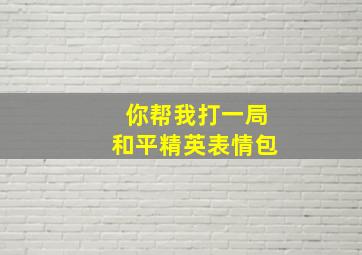 你帮我打一局
和平精英表情包